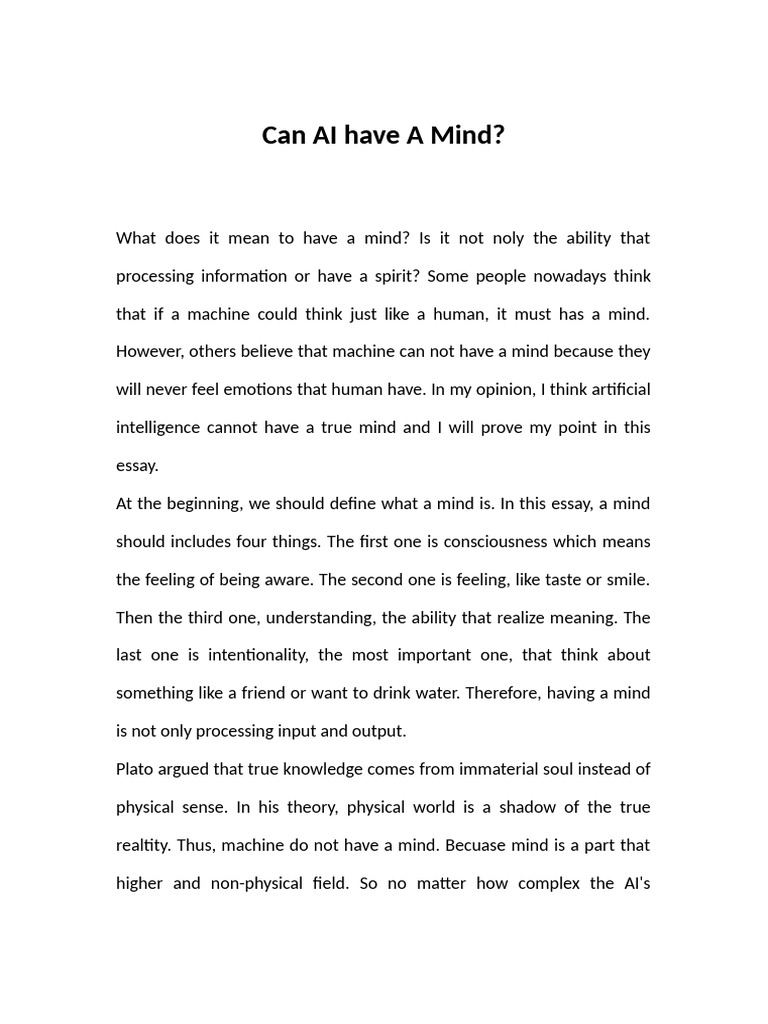 Can AI have A Mind?

What does it mean to have a mind? Is it not noly the ability that processing information or have a spirit? Some people nowadays think that if a machine could think just like a human, it must has a mind. However, others believe that machine can not have a mind because they will never feel emotions that human have. In my opinion, I think artificial intelligence cannot have a true mind and I will prove my point in this essay.

At the beginning, we should define what a mind is. In this essay, a mind should includes four things. The first one is consciousness which means the feeling of being aware. The second one is feeling, like taste or smile. Then the third one, understanding, the ability that realize meaning. The last one is intentionality, the most important one, that think about something like a friend or want to drink water. Therefore, having a mind is not only processing input and output.

Plato argued that true knowledge comes from immaterial soul instead of physical sense. In his theory, physical world is a shadow of the true realtity. Thus, machine do not have a mind. Becuase mind is a part that higher and non-physical field. So no matter how complex the AI's